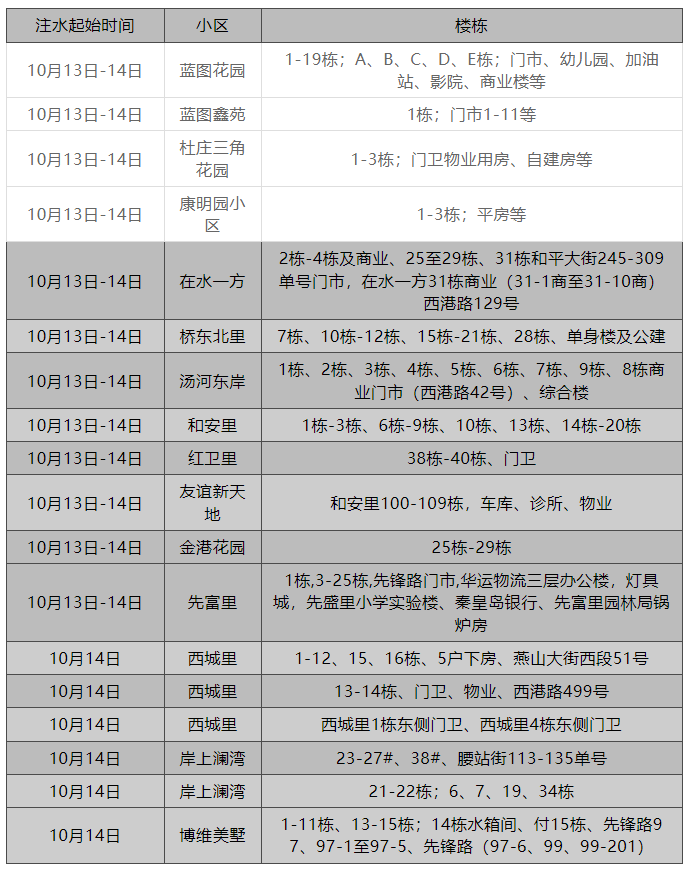 | 注水起始时间 | 小区 | 楼栋 |
|---|---|---|
| 10月13日-14日 | 蓝图花园 | 1-19栋；A、B、C、D、E栋；门市、幼儿园、加油站、影院、商业楼等 |
| 10月13日-14日 | 蓝图鑫苑 | 1栋；门市1-11等 |
| 10月13日-14日 | 杜庄三角花园 | 1-3栋；门卫物业用房、自建房等 |
| 10月13日-14日 | 康明园小区 | 1-3栋；平房等 |
| 10月13日-14日 | 在水一方 | 2栋-4栋及商业、25至29栋、31栋和平大街245-309单号门市，在水一方31栋商业（31-1商至31-10商）西港路129号 |
| 10月13日-14日 | 桥东北里 | 7栋、10栋-12栋、15栋-21栋、28栋、单身楼及公建 |
| 10月13日-14日 | 汤河东岸 | 1栋、2栋、3栋、4栋、5栋、6栋、7栋、9栋、8栋商业门市（西港路42号）、综合楼 |
| 10月13日-14日 | 和安里 | 1栋-3栋、6栋-9栋、10栋、13栋、14栋-20栋 |
| 10月13日-14日 | 红卫里 | 38栋-40栋、门卫 |
| 10月13日-14日 | 友谊新天地 | 和安里100-109栋，车库、诊所、物业 |
| 10月13日-14日 | 金港花园 | 25栋-29栋 |
| 10月13日-14日 | 先富里 | 1栋,3-25栋,先锋路门市,华运物流三层办公楼，灯具城，先盛里小学实验楼、秦皇岛银行、先富里园林局锅炉房 |
| 10月14日 | 西城里 | 1-12、15、16栋、5户下房、燕山大街西段51号 |
| 10月14日 | 西城里 | 13-14栋、门卫、物业、西港路499号 |
| 10月14日 | 西城里 | 西城里1栋东侧门卫、西城里4栋东侧门卫 |
| 10月14日 | 岸上澜湾 | 23-27#、38#、腰站街113-135单号 |
| 10月14日 | 岸上澜湾 | 21-22栋；6、7、19、34栋 |
| 10月14日 | 博维美墅 | 1-11栋、13-15栋；14栋水箱间、付15栋、先锋路97、97-1至97-5、先锋路（97-6、99、99-201） |